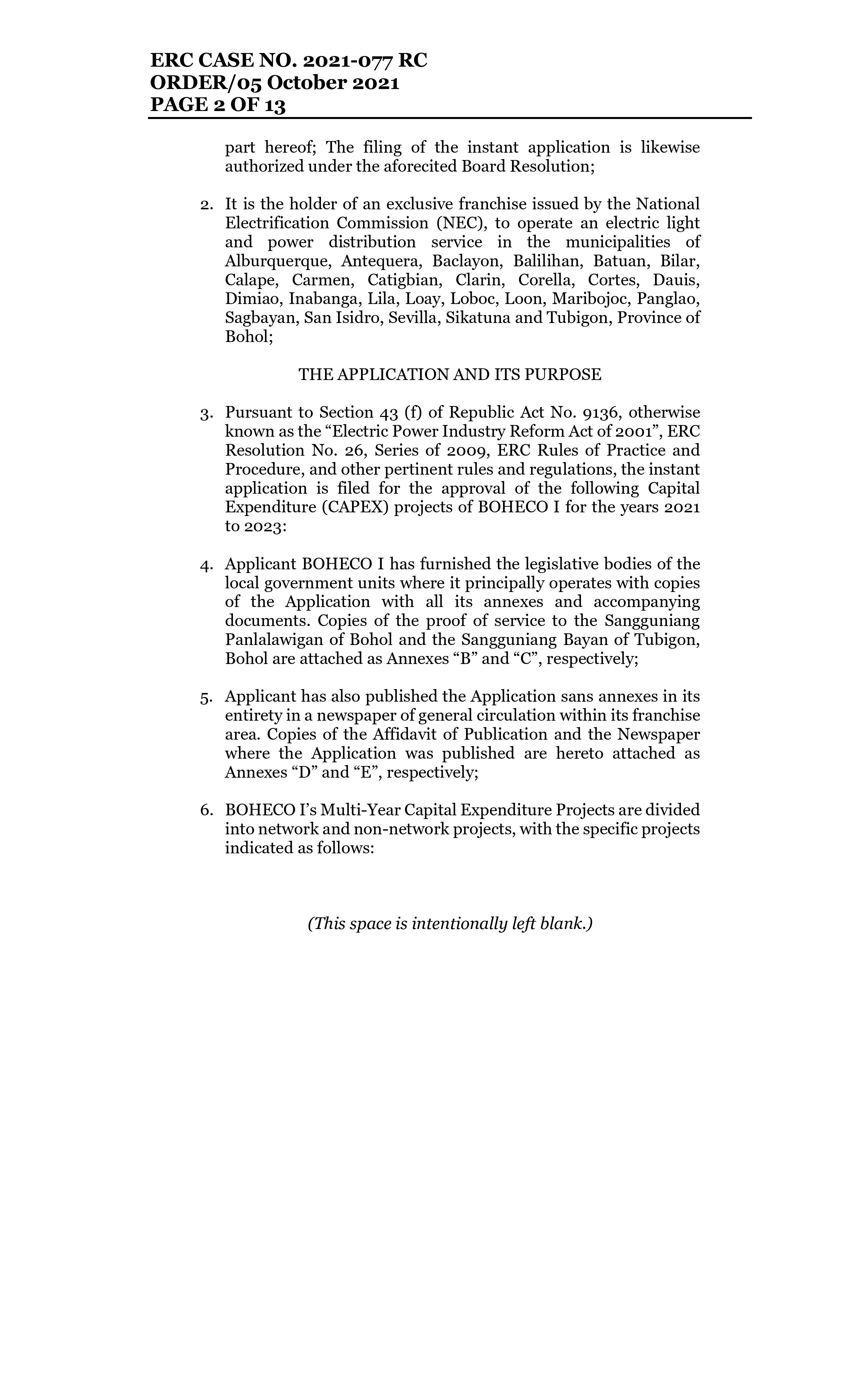 ERC CASE NO. 2021-077 RC
ORDER/05 October 2021
PAGE 2 OF 13

part hereof; The filing of the instant application is likewise authorized under the aforecited Board Resolution;

2. It is the holder of an exclusive franchise issued by the National Electrification Commission (NEC), to operate an electric light and power distribution service in the municipalities of Alburquerque, Antequera, Baclayon, Balilihan, Batuan, Bilar, Calape, Carmen, Catigbian, Clarin, Corella, Cortes, Dauis, Dimiao, Inabanga, Lila, Loay, Loboc, Loon, Maribojoc, Panglao, Sagbayan, San Isidro, Sevilla, Sikatuna and Tubigon, Province of Bohol;

THE APPLICATION AND ITS PURPOSE

3. Pursuant to Section 43 (f) of Republic Act No. 9136, otherwise known as the “Electric Power Industry Reform Act of 2001”, ERC Resolution No. 26, Series of 2009, ERC Rules of Practice and Procedure, and other pertinent rules and regulations, the instant application is filed for the approval of the following Capital Expenditure (CAPEX) projects of BOHECO I for the years 2021 to 2023:

4. Applicant BOHECO I has furnished the legislative bodies of the local government units where it principally operates with copies of the Application with all its annexes and accompanying documents. Copies of the proof of service to the Sangguniang Panlalawigan of Bohol and the Sangguniang Bayan of Tubigon, Bohol are attached as Annexes “B” and “C”, respectively;

5. Applicant has also published the Application sans annexes in its entirety in a newspaper of general circulation within its franchise area. Copies of the Affidavit of Publication and the Newspaper where the Application was published are hereto attached as Annexes “D” and “E”, respectively;

6. BOHECO I’s Multi-Year Capital Expenditure Projects are divided into network and non-network projects, with the specific projects indicated as follows:

(This space is intentionally left blank.)